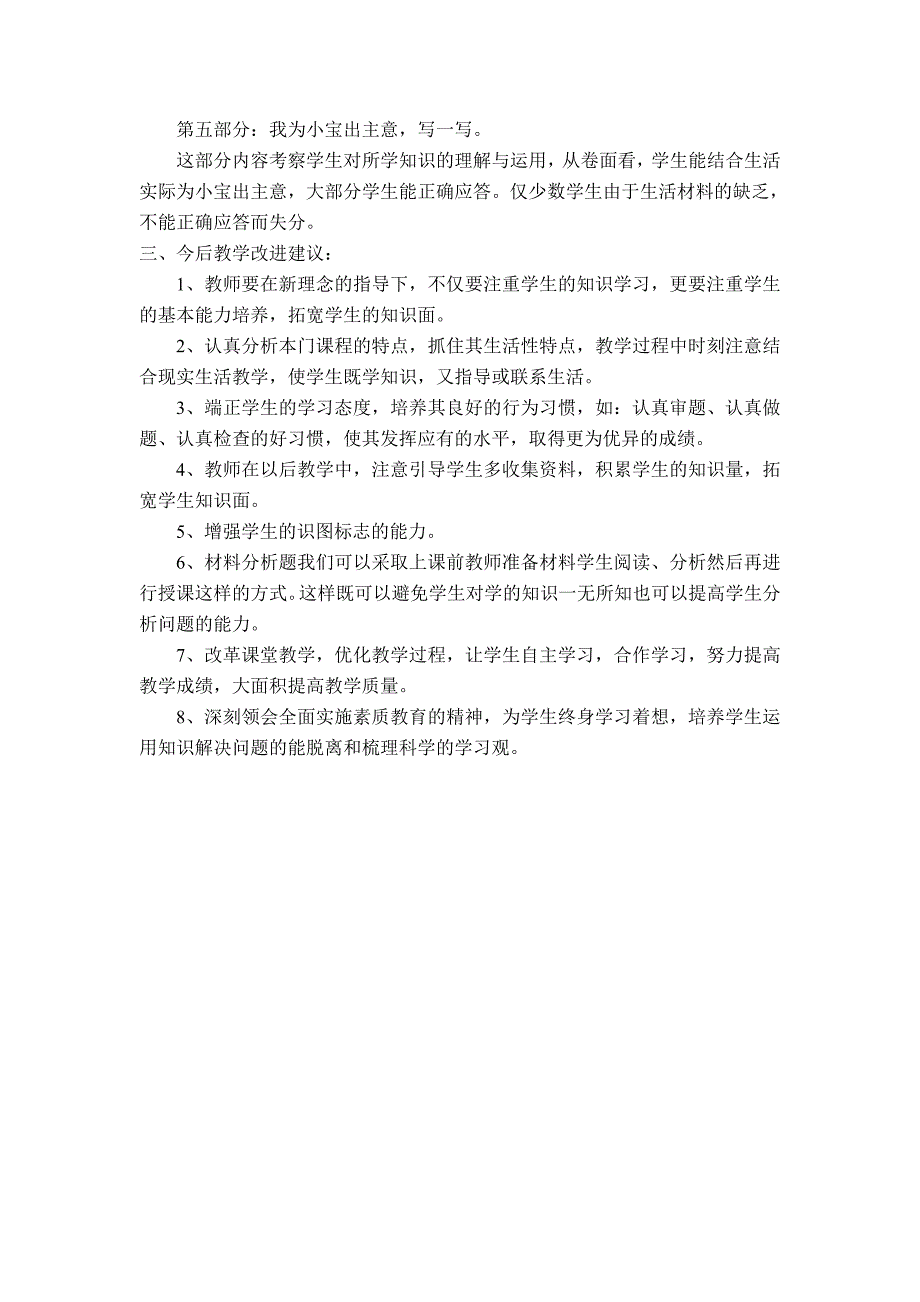 第五部分：我为小宝出主意，写一写。

这部分内容考察学生对所学知识的理解与运用，从卷面看，学生能结合生活实际为小宝出主意，大部分学生能正确应答。仅少数学生由于生活材料的缺乏，不能正确应答而失分。

三、今后教学改进建议：

1、教师要在新理念的指导下，不仅要注重学生的知识学习，更要注重学生的基本能力培养，拓宽学生的知识面。

2、认真分析本门课程的特点，抓住其生活性特点，教学过程中时刻注意结合现实生活教学，使学生既学知识，又指导或联系生活。

3、端正学生的学习态度，培养其良好的行为习惯，如：认真审题、认真做题、认真检查的好习惯，使其发挥应有的水平，取得更为优异的成绩。

4、教师在以后教学中，注意引导学生多收集资料，积累学生的知识量，拓宽学生知识面。

5、增强学生的识图标志的能力。

6、材料分析题我们可以采取上课前教师准备材料学生阅读、分析然后再进行授课这样的方式。这样既可以避免学生对学的知识一无所知也可以提高学生分析问题的能力。

7、改革课堂教学，优化教学过程，让学生自主学习，合作学习，努力提高教学成绩，大面积提高教学质量。

8、深刻领会全面实施素质教育的精神，为学生终身学习着想，培养学生运用知识解决问题的能脱离和梳理科学的学习观。